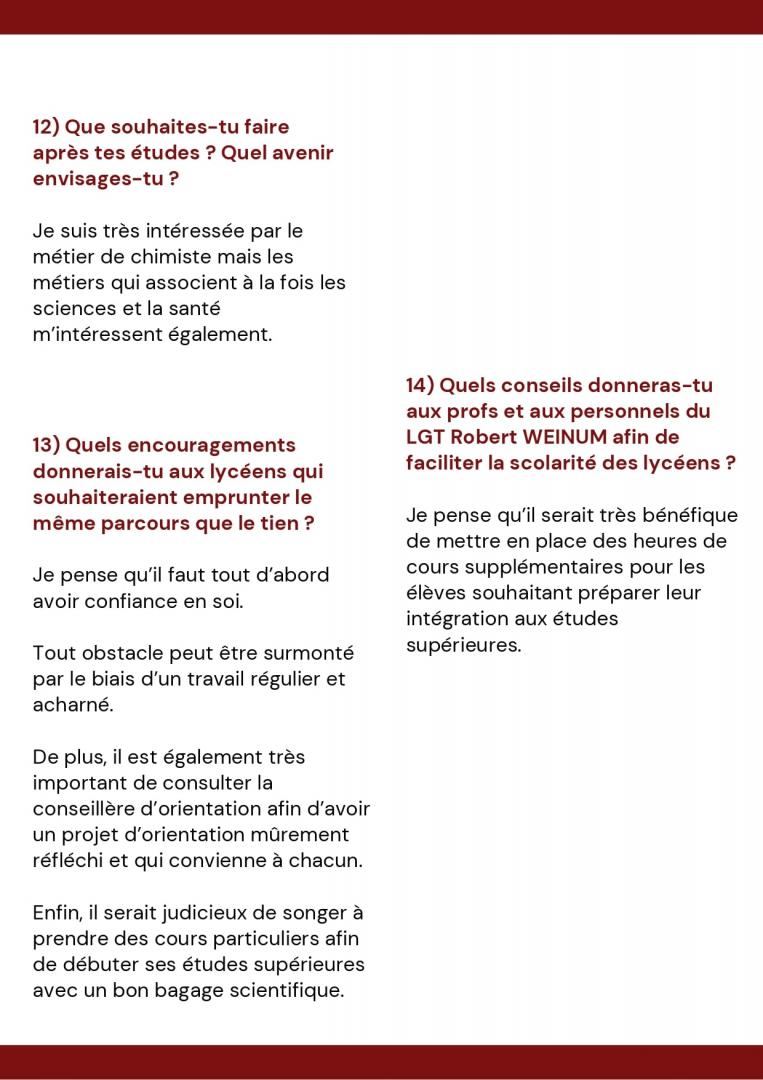 12) Que souhaites-tu faire après tes études ? Quel avenir envisages-tu ?

Je suis très intéressée par le métier de chimiste mais les métiers qui associent à la fois les sciences et la santé m'intéressent également.

13) Quels encouragements donnerais-tu aux lycéens qui souhaiteraient emprunter le même parcours que le tien ?

Je pense qu'il faut tout d'abord avoir confiance en soi.

Tout obstacle peut être surmonté par le biais d'un travail régulier et acharné.

De plus, il est également très important de consulter la conseillère d'orientation afin d'avoir un projet d'orientation mûrement réfléchi et qui convienne à chacun.

Enfin, il serait judicieux de songer à prendre des cours particuliers afin de débuter ses études supérieures avec un bon bagage scientifique.

14) Quels conseils donneras-tu aux profs et aux personnels du LGT Robert WEINUM afin de faciliter la scolarité des lycéens ?

Je pense qu'il serait très bénéfique de mettre en place des heures de cours supplémentaires pour les élèves souhaitant préparer leur intégration aux études supérieures.